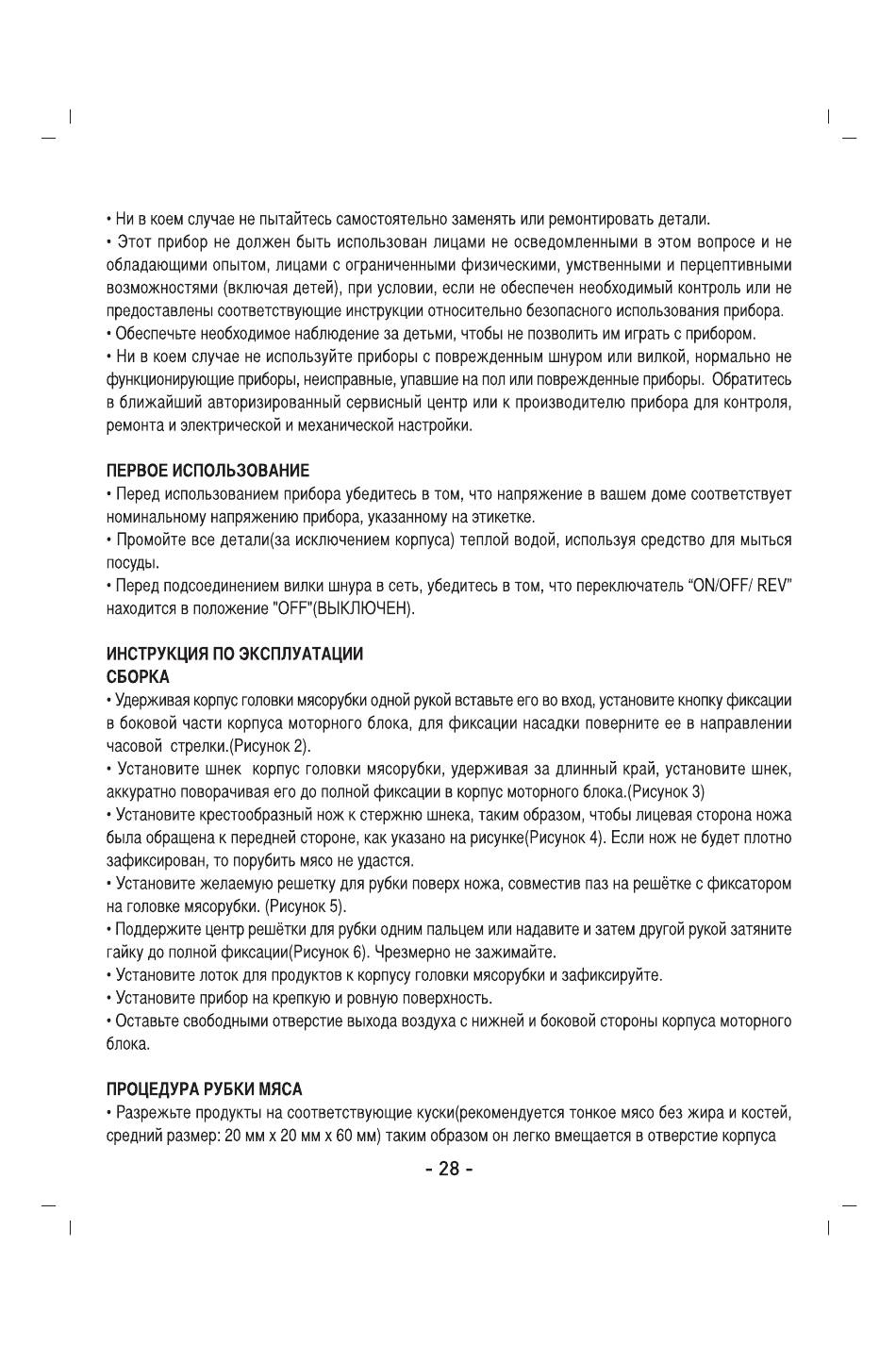 • Ни в коем случае не пытайтесь самостоятельно заменять или ремонтировать детали.
• Этот прибор не должен быть использован лицами не осведомленными в этом вопросе и не обладающими опытом, лицами с ограниченными физическими, умственными и перцептивными возможностями (включая детей), при условии, если не обеспечен необходимый контроль или не предоставлены соответствующие инструкции относительно безопасного использования прибора.
• Обеспечьте необходимое наблюдение за детьми, чтобы не позволить им играть с прибором.
• Ни в коем случае не используйте приборы с поврежденным шнуром или вилкой, нормально не функционирующие приборы, неисправные, упавшие на пол или поврежденные приборы. Обратитесь в ближайший авторизированный сервисный центр или к производителю прибора для контроля, ремонта и электрической и механической настройки.

ПЕРВОЕ ИСПОЛЬЗОВАНИЕ
• Перед использованием прибора убедитесь в том, что напряжение в вашем доме соответствует номинальному напряжению прибора, указанному на этикетке.
• Промойте все детали(за исключением корпуса) теплой водой, используя средство для мыться посуды.
• Перед подсоединением вилки шнура в сеть, убедитесь в том, что переключатель “ON/OFF/ REV” находится в положение "OFF"(ВЫКЛЮЧЕН).

ИНСТРУКЦИЯ ПО ЭКСПЛУАТАЦИИ
СБОРКА
• Удерживая корпус головки мясорубки одной рукой вставьте его во вход, установите кнопку фиксации в боковой части корпуса моторного блока, для фиксации насадки поверните ее в направлении часовой стрелки.(Рисунок 2).
• Установите шнек корпус головки мясорубки, удерживая за длинный край, установите шнек, аккуратно поворачивая его до полной фиксации в корпус моторного блока.(Рисунок 3)
• Установите крестообразный нож к стержню шнека, таким образом, чтобы лицевая сторона ножа была обращена к передней стороне, как указано на рисунке(Рисунок 4). Если нож не будет плотно зафиксирован, то порубить мясо не удастся.
• Установите желаемую решетку для рубки поверх ножа, совместив паз на решётке с фиксатором на головке мясорубки. (Рисунок 5).
• Поддержите центр решётки для рубки одним пальцем или надавите и затем другой рукой затяните гайку до полной фиксации(Рисунок 6). Чрезмерно не зажимайте.
• Установите лоток для продуктов к корпусу головки мясорубки и зафиксируйте.
• Установите прибор на крепкую и ровную поверхность.
• Оставьте свободными отверстие выхода воздуха с нижней и боковой стороны корпуса моторного блока.

ПРОЦЕДУРА РУБКИ МЯСА
• Разрежьте продукты на соответствующие куски(рекомендуется тонкое мясо без жира и костей, средний размер: 20 мм х 20 мм х 60 мм) таким образом он легко вмещается в отверстие корпуса

- 28 -